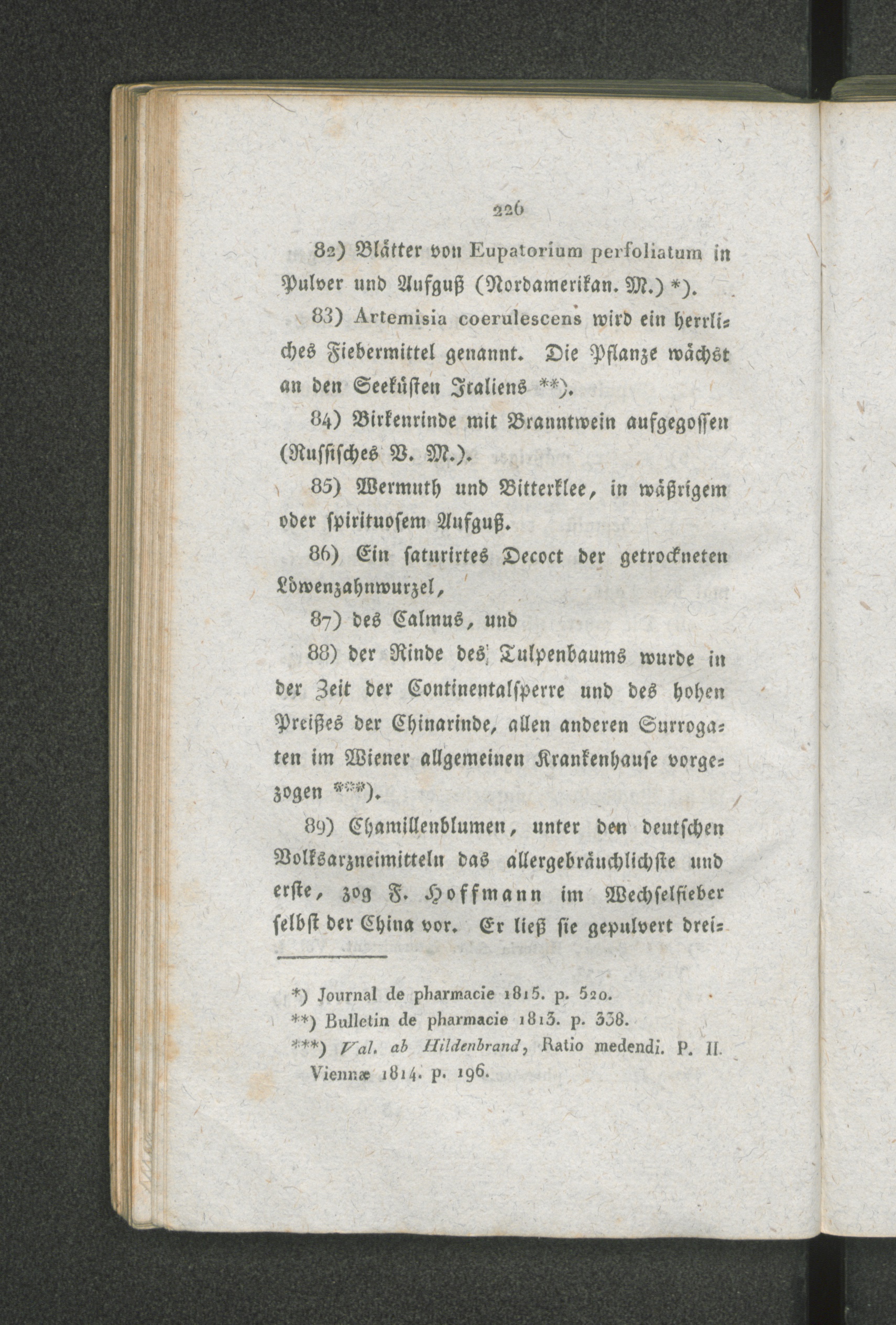 226

82) Blätter von Eupatorium perfoliatum in Pulver und Aufguß (Nordamerikan. M.) *).

83) Artemisia coerulescens wird ein herrliches Fiebermittel genannt. Die Pflanze wächst an den Seeküsten Italiens **).

84) Birkenrinde mit Branntwein aufgegossen (Russisches V. M.).

85) Wermuth und Bitterklee, in wäßrigem oder spirituosem Aufguß.

86) Ein saturirtes Decoct der getrockneten Löwenzahnwurzel,

87) des Calmus, und

88) der Rinde des Tulpenbaums wurde in der Zeit der Continentalsperre und des hohen Preißes der Chinarinde, allen anderen Surrogaten im Wiener allgemeinen Krankenhause vorgezogen ***).

89) Chamillenblumen, unter den deutschen Volksarzneimitteln das allergebräuchlichste und erste, zog F. Hoffmann im Wechselfieber selbst der China vor. Er ließ sie gepulvert drei-

*) Journal de pharmacie 1815. p. 520.
**) Bulletin de pharmacie 1813. p. 338.
***) Val. ab Hildenbrand, Ratio medendi. P. II. Viennæ 1814. p. 196.